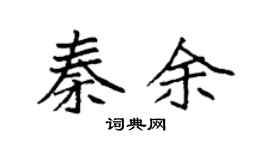 秦余

词典网